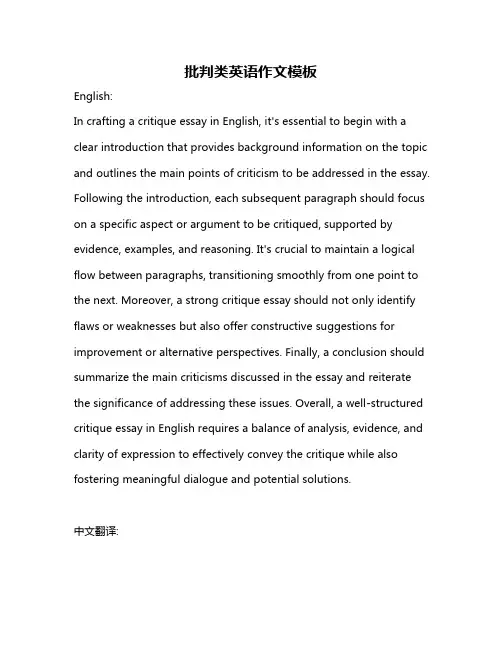 批判类英语作文模板

English:

In crafting a critique essay in English, it's essential to begin with a clear introduction that provides background information on the topic and outlines the main points of criticism to be addressed in the essay. Following the introduction, each subsequent paragraph should focus on a specific aspect or argument to be critiqued, supported by evidence, examples, and reasoning. It's crucial to maintain a logical flow between paragraphs, transitioning smoothly from one point to the next. Moreover, a strong critique essay should not only identify flaws or weaknesses but also offer constructive suggestions for improvement or alternative perspectives. Finally, a conclusion should summarize the main criticisms discussed in the essay and reiterate the significance of addressing these issues. Overall, a well-structured critique essay in English requires a balance of analysis, evidence, and clarity of expression to effectively convey the critique while also fostering meaningful dialogue and potential solutions.

中文翻译: